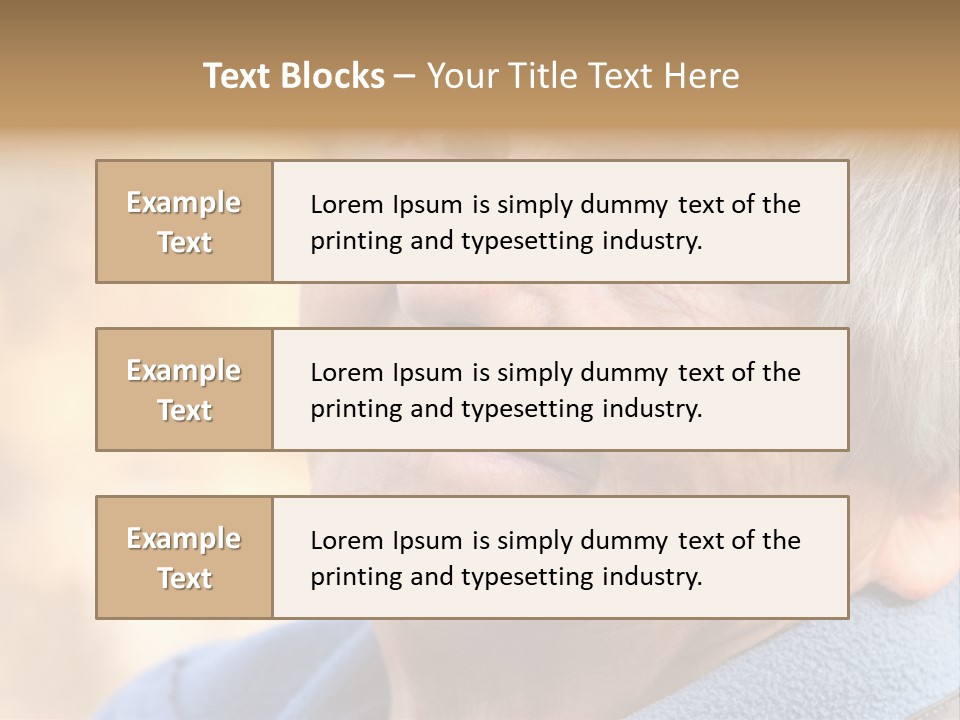 Text Blocks – Your Title Text Here

Example Text

Lorem Ipsum is simply dummy text of the printing and typesetting industry.

Example Text

Lorem Ipsum is simply dummy text of the printing and typesetting industry.

Example Text

Lorem Ipsum is simply dummy text of the printing and typesetting industry.